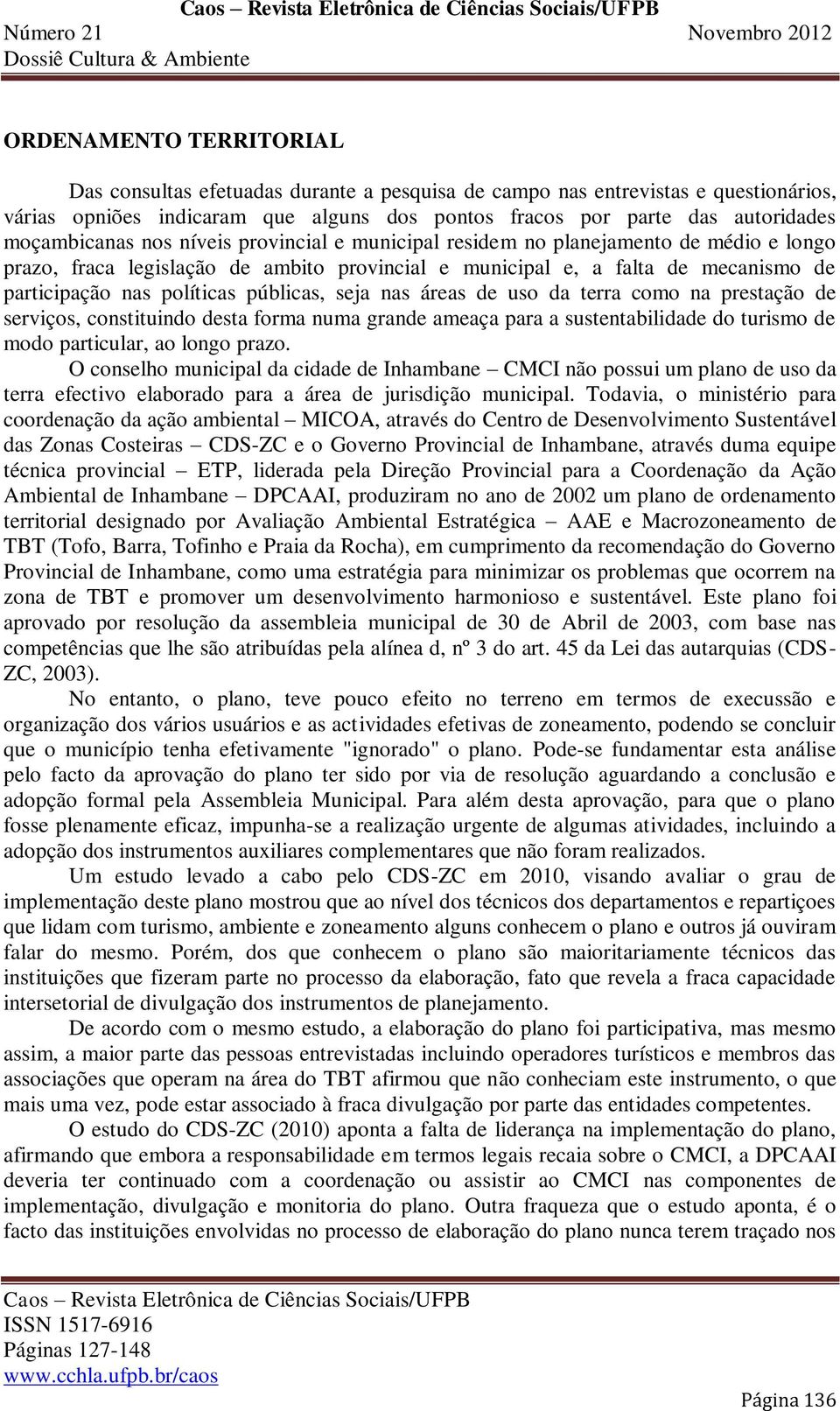 Caos – Revista Eletrônica de Ciências Sociais/UFPB
Número 21 Novembro 2012
Dossiê Cultura & Ambiente

ORDENAMENTO TERRITORIAL

Das consultas efetuadas durante a pesquisa de campo nas entrevistas e questionários, várias opniões indicaram que alguns dos pontos fracos por parte das autoridades moçambicanas nos níveis provincial e municipal residem no planejamento de médio e longo prazo, fraca legislação de ambito provincial e municipal e, a falta de mecanismo de participação nas políticas públicas, seja nas áreas de uso da terra como na prestação de serviços, constituindo desta forma numa grande ameaça para a sustentabilidade do turismo de modo particular, ao longo prazo.

O conselho municipal da cidade de Inhambane – CMCI não possui um plano de uso da terra efectivo elaborado para a área de jurisdição municipal. Todavia, o ministério para coordenação da ação ambiental – MICOA, através do Centro de Desenvolvimento Sustentável das Zonas Costeiras – CDS-ZC e o Governo Provincial de Inhambane, através duma equipe técnica provincial – ETP, liderada pela Direção Provincial para a Coordenação da Ação Ambiental de Inhambane – DPCAAI, produziram no ano de 2002 um plano de ordenamento territorial designado por Avaliação Ambiental Estratégica – AAE e Macrozoneamento de TBT (Tofo, Barra, Tofinho e Praia da Rocha), em cumprimento da recomendação do Governo Provincial de Inhambane, como uma estratégia para minimizar os problemas que ocorrem na zona de TBT e promover um desenvolvimento harmonioso e sustentável. Este plano foi aprovado por resolução da assembleia municipal de 30 de Abril de 2003, com base nas competências que lhe são atribuídas pela alínea d, nº 3 do art. 45 da Lei das autarquias (CDS-ZC, 2003).

No entanto, o plano, teve pouco efeito no terreno em termos de execussão e organização dos vários usuários e as actividades efetivas de zoneamento, podendo se concluir que o município tenha efetivamente "ignorado" o plano. Pode-se fundamentar esta análise pelo facto da aprovação do plano ter sido por via de resolução aguardando a conclusão e adopção formal pela Assembleia Municipal. Para além desta aprovação, para que o plano fosse plenamente eficaz, impunha-se a realização urgente de algumas atividades, incluindo a adopção dos instrumentos auxiliares complementares que não foram realizados.

Um estudo levado a cabo pelo CDS-ZC em 2010, visando avaliar o grau de implementação deste plano mostrou que ao nível dos técnicos dos departamentos e repartiçoes que lidam com turismo, ambiente e zoneamento alguns conhecem o plano e outros já ouviram falar do mesmo. Porém, dos que conhecem o plano são maioritariamente técnicos das instituições que fizeram parte no processo da elaboração, fato que revela a fraca capacidade intersetorial de divulgação dos instrumentos de planejamento.

De acordo com o mesmo estudo, a elaboração do plano foi participativa, mas mesmo assim, a maior parte das pessoas entrevistadas incluindo operadores turísticos e membros das associações que operam na área do TBT afirmou que não conheciam este instrumento, o que mais uma vez, pode estar associado à fraca divulgação por parte das entidades competentes.

O estudo do CDS-ZC (2010) aponta a falta de liderança na implementação do plano, afirmando que embora a responsabilidade em termos legais recaia sobre o CMCI, a DPCAAI deveria ter continuado com a coordenação ou assistir ao CMCI nas componentes de implementação, divulgação e monitoria do plano. Outra fraqueza que o estudo aponta, é o facto das instituições envolvidas no processo de elaboração do plano nunca terem traçado nos

Caos – Revista Eletrônica de Ciências Sociais/UFPB
ISSN 1517-6916
Páginas 127-148
www.cchla.ufpb.br/caos
Página 136